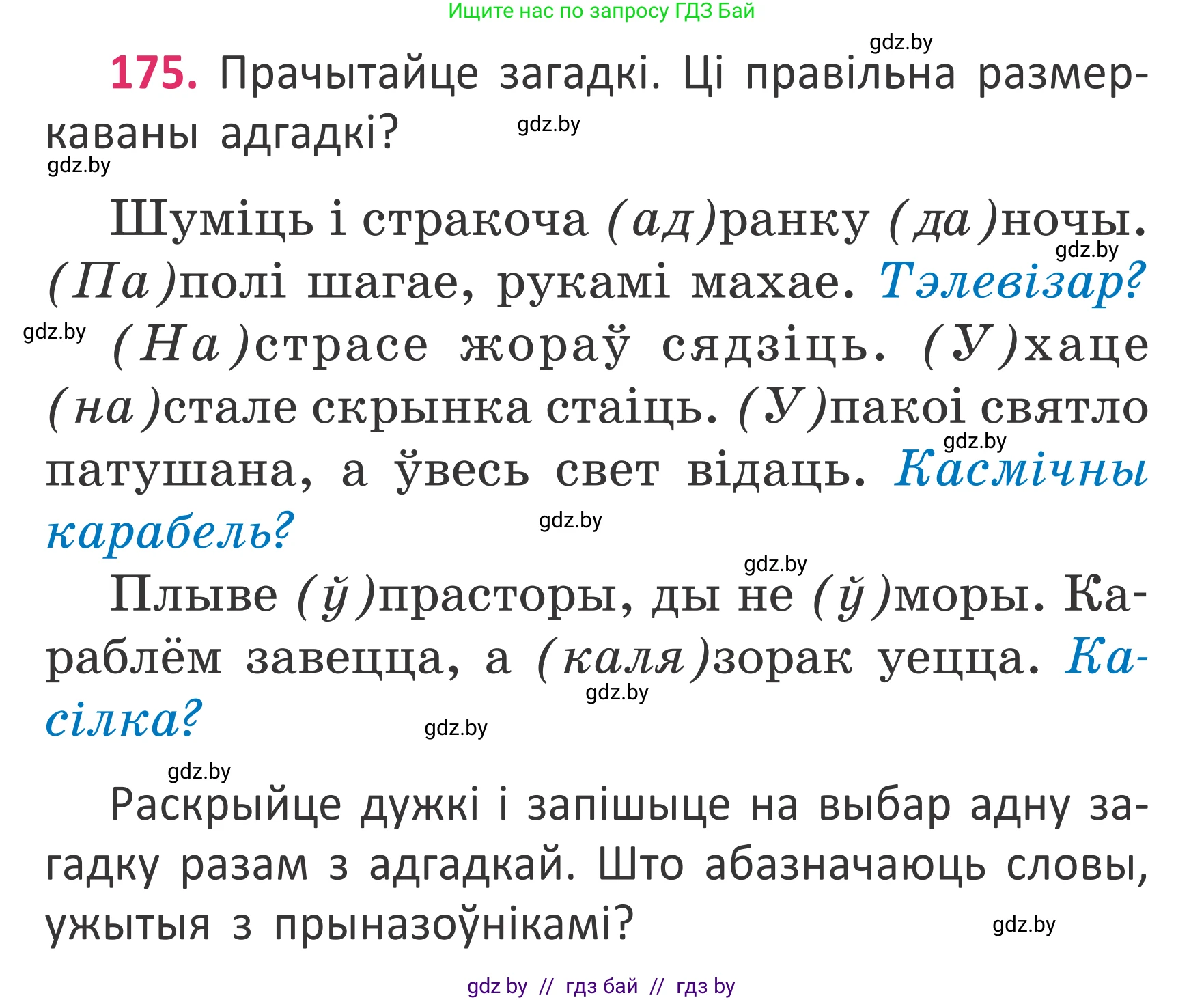 Ищите нас по запросу ГДЗ Бай

gdz.by

175. Прачытайце загадкі. Ці правільна размеркаваны адгадкі?

gdz.by

gdz.by

Шуміць і стракоча (ад)ранку (да)ночы. (Па)полі шагае, рукамі махае. Тэлевізар?

gdz.by

gdz.by

(На)страсе жораў сядзіць. (У)хаце (на)стале скрынка стаіць. (У)пакоі святло патушана, а ўвесь свет відаць. Касмічны карабель?

gdz.by

gdz.by

gdz.by

Плыве (ў)прасторы, ды не (ў)моры. Караблём завецца, а (каля)зорак уецца. Касілка?

gdz.by

gdz.by

gdz.by

Раскрыйце дужкі і запішыце на выбар адну загадку разам з адгадкай. Што абазначаюць словы, ужытыя з прыназоўнікамі?

gdz.by

gdz by // гдз бай // гдз by